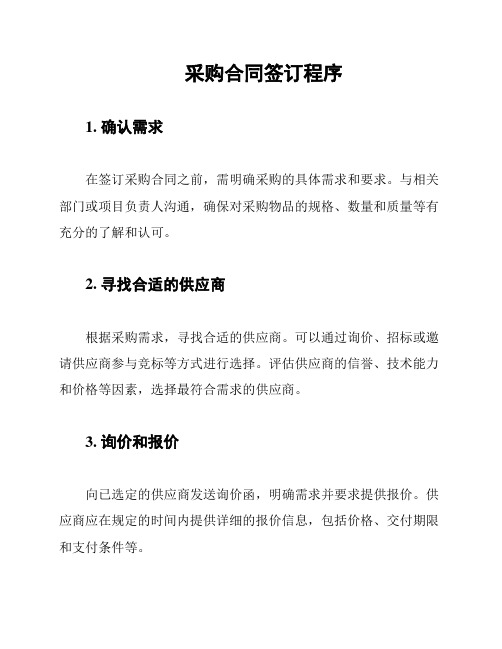 采购合同签订程序

1. 确认需求

在签订采购合同之前，需明确采购的具体需求和要求。与相关部门或项目负责人沟通，确保对采购物品的规格、数量和质量等有充分的了解和认可。

2. 寻找合适的供应商

根据采购需求，寻找合适的供应商。可以通过询价、招标或邀请供应商参与竞标等方式进行选择。评估供应商的信誉、技术能力和价格等因素，选择最符合需求的供应商。

3. 询价和报价

向已选定的供应商发送询价函，明确需求并要求提供报价。供应商应在规定的时间内提供详细的报价信息，包括价格、交付期限和支付条件等。